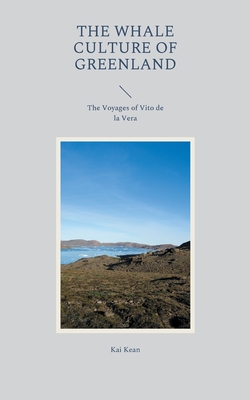 THE WHALE CULTURE OF GREENLAND

The Voyages of Vito de la Vera

Kai Kean